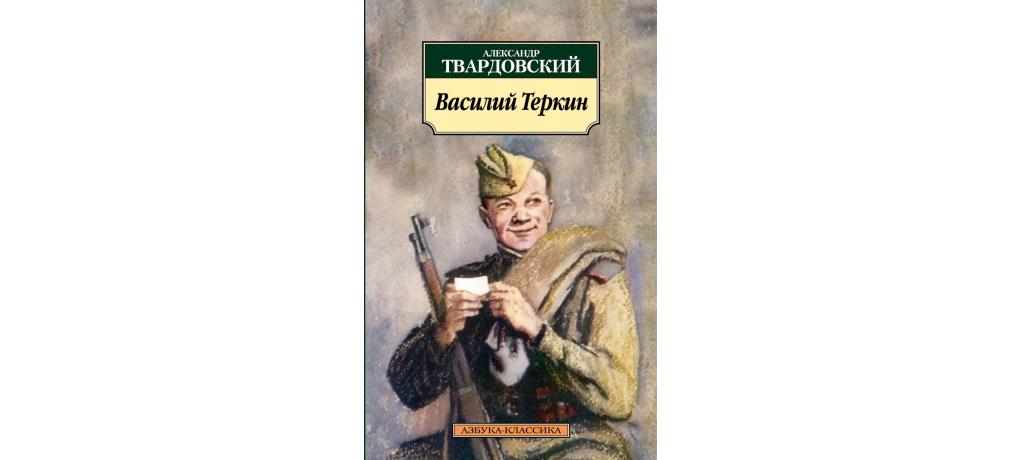 АЛЕКСАНДР
ТВАРДОВСКИЙ

Василий Теркин

АЗБУКА-КЛАССИКА